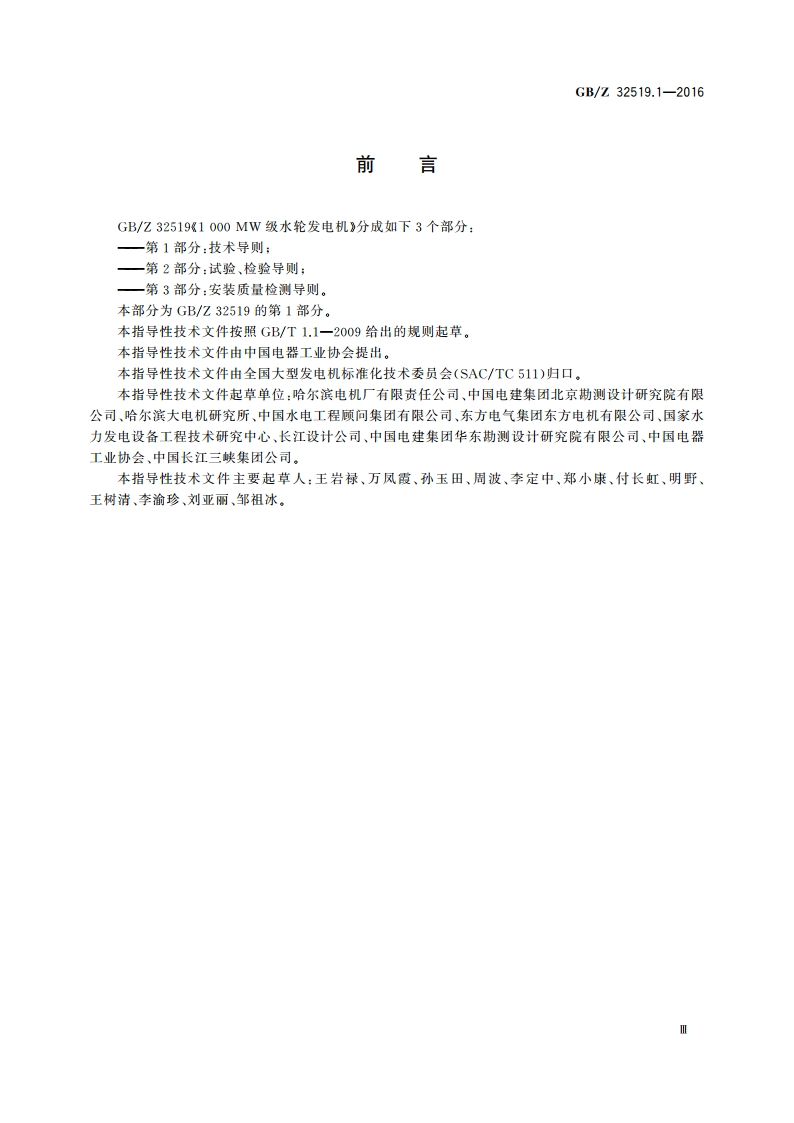 GB/Z 32519.1—2016

前　言

GB/Z 32519《1 000 MW 级水轮发电机》分成如下 3 个部分：

——第 1 部分：技术导则；

——第 2 部分：试验、检验导则；

——第 3 部分：安装质量检测导则。

本部分为 GB/Z 32519 的第 1 部分。

本指导性技术文件按照 GB/T 1.1—2009 给出的规则起草。

本指导性技术文件由中国电器工业协会提出。

本指导性技术文件由全国大型发电机标准化技术委员会(SAC/TC 511)归口。

本指导性技术文件起草单位：哈尔滨电机厂有限责任公司、中国电建集团北京勘测设计研究院有限公司、哈尔滨大电机研究所、中国水电工程顾问集团有限公司、东方电气集团东方电机有限公司、国家水力发电设备工程技术研究中心、长江设计公司、中国电建集团华东勘测设计研究院有限公司、中国电器工业协会、中国长江三峡集团公司。

本指导性技术文件主要起草人：王岩禄、万凤霞、孙玉田、周波、李定中、郑小康、付长虹、明野、王树清、李渝珍、刘亚丽、邹祖冰。

Ⅲ